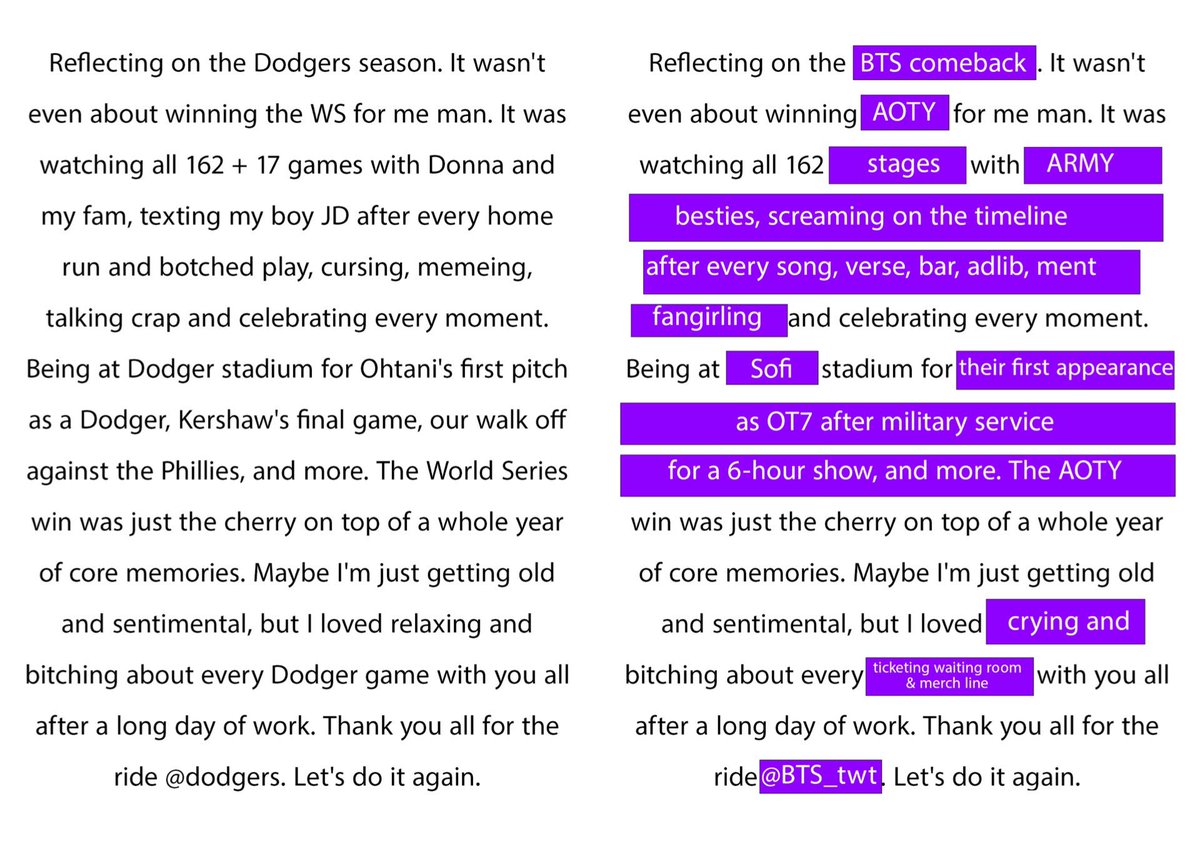 Reflecting on the Dodgers season. It wasn't even about winning the WS for me man. It was watching all 162 + 17 games with Donna and my fam, texting my boy JD after every home run and botched play, cursing, memeing, talking crap and celebrating every moment. Being at Dodger stadium for Ohtani's first pitch as a Dodger, Kershaw's final game, our walk off against the Phillies, and more. The World Series win was just the cherry on top of a whole year of core memories. Maybe I'm just getting old and sentimental, but I loved relaxing and bitching about every Dodger game with you all after a long day of work. Thank you all for the ride @dodgers. Let's do it again.

Reflecting on the BTS comeback. It wasn't even about winning AOTY for me man. It was watching all 162 stages with ARMY besties, screaming on the timeline after every song, verse, bar, adlib, ment fangirling and celebrating every moment. Being at Sofi stadium for their first appearance as OT7 after military service for a 6-hour show, and more. The AOTY win was just the cherry on top of a whole year of core memories. Maybe I'm just getting old and sentimental, but I loved crying and bitching about every ticketing waiting room & merch line with you all after a long day of work. Thank you all for the ride @BTS_twt. Let's do it again.